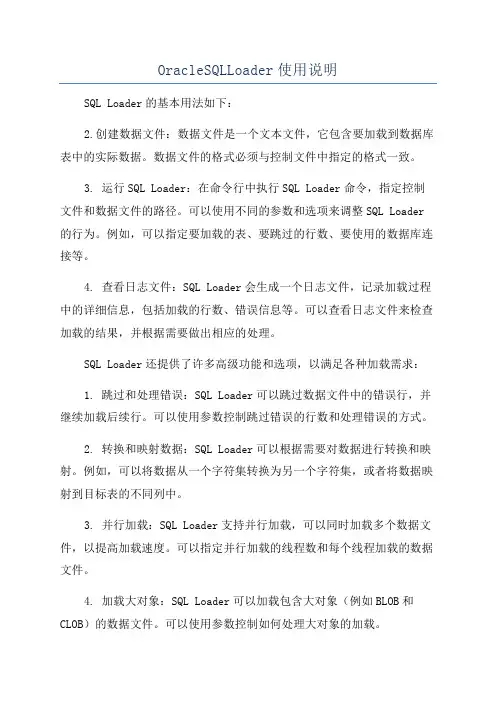 OracleSQLLoader使用说明

SQL Loader的基本用法如下：

2.创建数据文件：数据文件是一个文本文件，它包含要加载到数据库表中的实际数据。数据文件的格式必须与控制文件中指定的格式一致。

3. 运行SQL Loader：在命令行中执行SQL Loader命令，指定控制文件和数据文件的路径。可以使用不同的参数和选项来调整SQL Loader的行为。例如，可以指定要加载的表、要跳过的行数、要使用的数据库连接等。

4. 查看日志文件：SQL Loader会生成一个日志文件，记录加载过程中的详细信息，包括加载的行数、错误信息等。可以查看日志文件来检查加载的结果，并根据需要做出相应的处理。

SQL Loader还提供了许多高级功能和选项，以满足各种加载需求：

1. 跳过和处理错误：SQL Loader可以跳过数据文件中的错误行，并继续加载后续行。可以使用参数控制跳过错误的行数和处理错误的方式。

2. 转换和映射数据：SQL Loader可以根据需要对数据进行转换和映射。例如，可以将数据从一个字符集转换为另一个字符集，或者将数据映射到目标表的不同列中。

3. 并行加载：SQL Loader支持并行加载，可以同时加载多个数据文件，以提高加载速度。可以指定并行加载的线程数和每个线程加载的数据文件。

4. 加载大对象：SQL Loader可以加载包含大对象（例如BLOB和CLOB）的数据文件。可以使用参数控制如何处理大对象的加载。